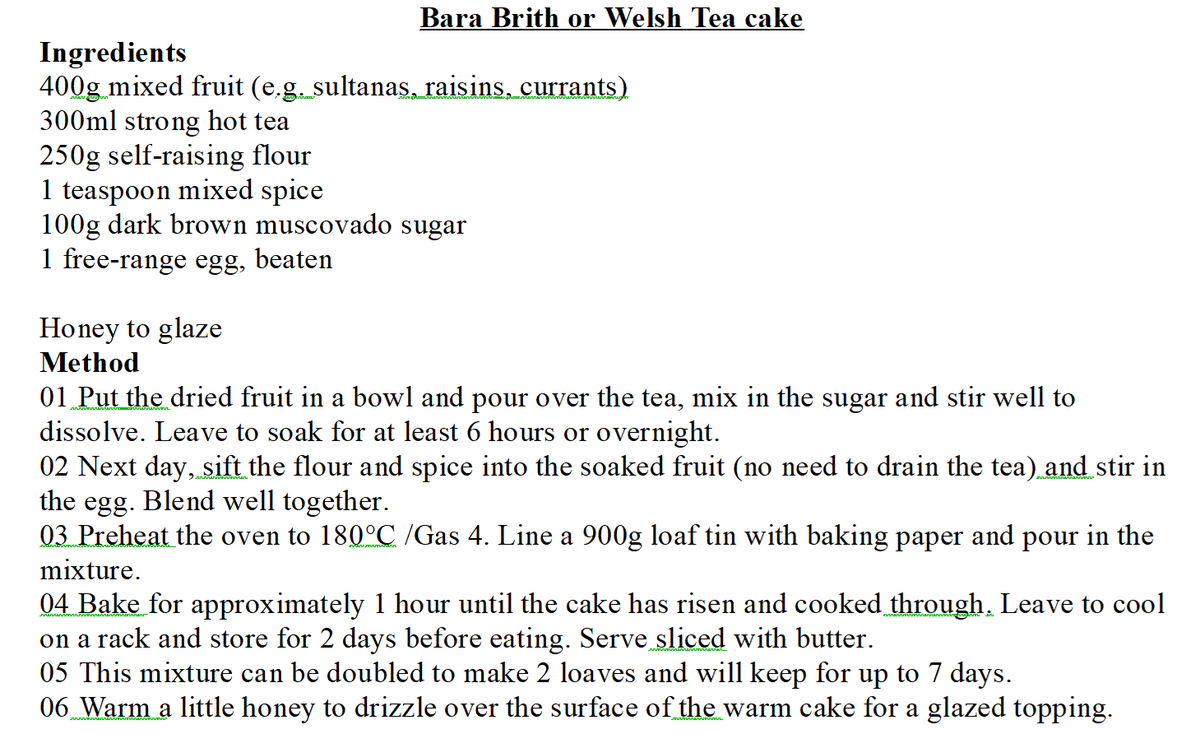 Bara Brith or Welsh Tea cake

Ingredients
400g mixed fruit (e.g. sultanas, raisins, currants)
300ml strong hot tea
250g self-raising flour
1 teaspoon mixed spice
100g dark brown muscovado sugar
1 free-range egg, beaten

Honey to glaze
Method
01 Put the dried fruit in a bowl and pour over the tea, mix in the sugar and stir well to dissolve. Leave to soak for at least 6 hours or overnight.
02 Next day, sift the flour and spice into the soaked fruit (no need to drain the tea) and stir in the egg. Blend well together.
03 Preheat the oven to 180°C /Gas 4. Line a 900g loaf tin with baking paper and pour in the mixture.
04 Bake for approximately 1 hour until the cake has risen and cooked through. Leave to cool on a rack and store for 2 days before eating. Serve sliced with butter.
05 This mixture can be doubled to make 2 loaves and will keep for up to 7 days.
06 Warm a little honey to drizzle over the surface of the warm cake for a glazed topping.